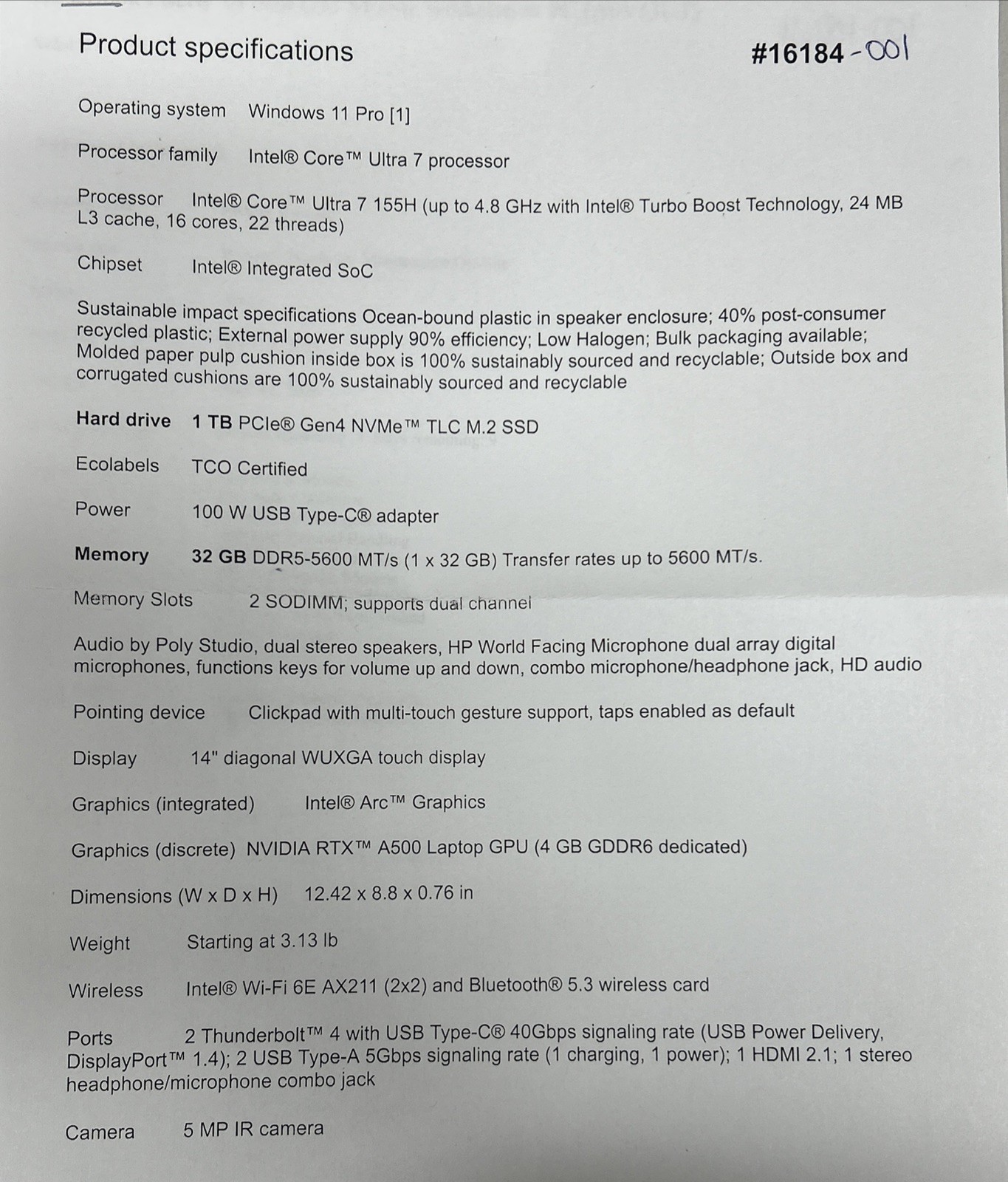 Product specifications

#16184-001

Operating system Windows 11 Pro [1]

Processor family Intel® Core™ Ultra 7 processor

Processor Intel® Core™ Ultra 7 155H (up to 4.8 GHz with Intel® Turbo Boost Technology, 24 MB L3 cache, 16 cores, 22 threads)

Chipset Intel® Integrated SoC

Sustainable impact specifications Ocean-bound plastic in speaker enclosure; 40% post-consumer recycled plastic; External power supply 90% efficiency; Low Halogen; Bulk packaging available; Molded paper pulp cushion inside box is 100% sustainably sourced and recyclable; Outside box and corrugated cushions are 100% sustainably sourced and recyclable

Hard drive 1 TB PCIe® Gen4 NVMe™ TLC M.2 SSD

Ecolabels TCO Certified

Power 100 W USB Type-C® adapter

Memory 32 GB DDR5-5600 MT/s (1 x 32 GB) Transfer rates up to 5600 MT/s.

Memory Slots 2 SODIMM; supports dual channel

Audio by Poly Studio, dual stereo speakers, HP World Facing Microphone dual array digital microphones, functions keys for volume up and down, combo microphone/headphone jack, HD audio

Pointing device Clickpad with multi-touch gesture support, taps enabled as default

Display 14" diagonal WUXGA touch display

Graphics (integrated) Intel® Arc™ Graphics

Graphics (discrete) NVIDIA RTX™ A500 Laptop GPU (4 GB GDDR6 dedicated)

Dimensions (W x D x H) 12.42 x 8.8 x 0.76 in

Weight Starting at 3.13 lb

Wireless Intel® Wi-Fi 6E AX211 (2x2) and Bluetooth® 5.3 wireless card

Ports 2 Thunderbolt™ 4 with USB Type-C® 40Gbps signaling rate (USB Power Delivery, DisplayPort™ 1.4); 2 USB Type-A 5Gbps signaling rate (1 charging, 1 power); 1 HDMI 2.1; 1 stereo headphone/microphone combo jack

Camera 5 MP IR camera